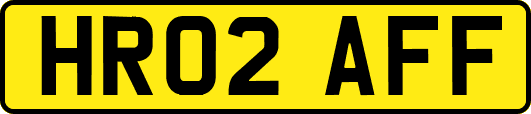 HR02 AFF